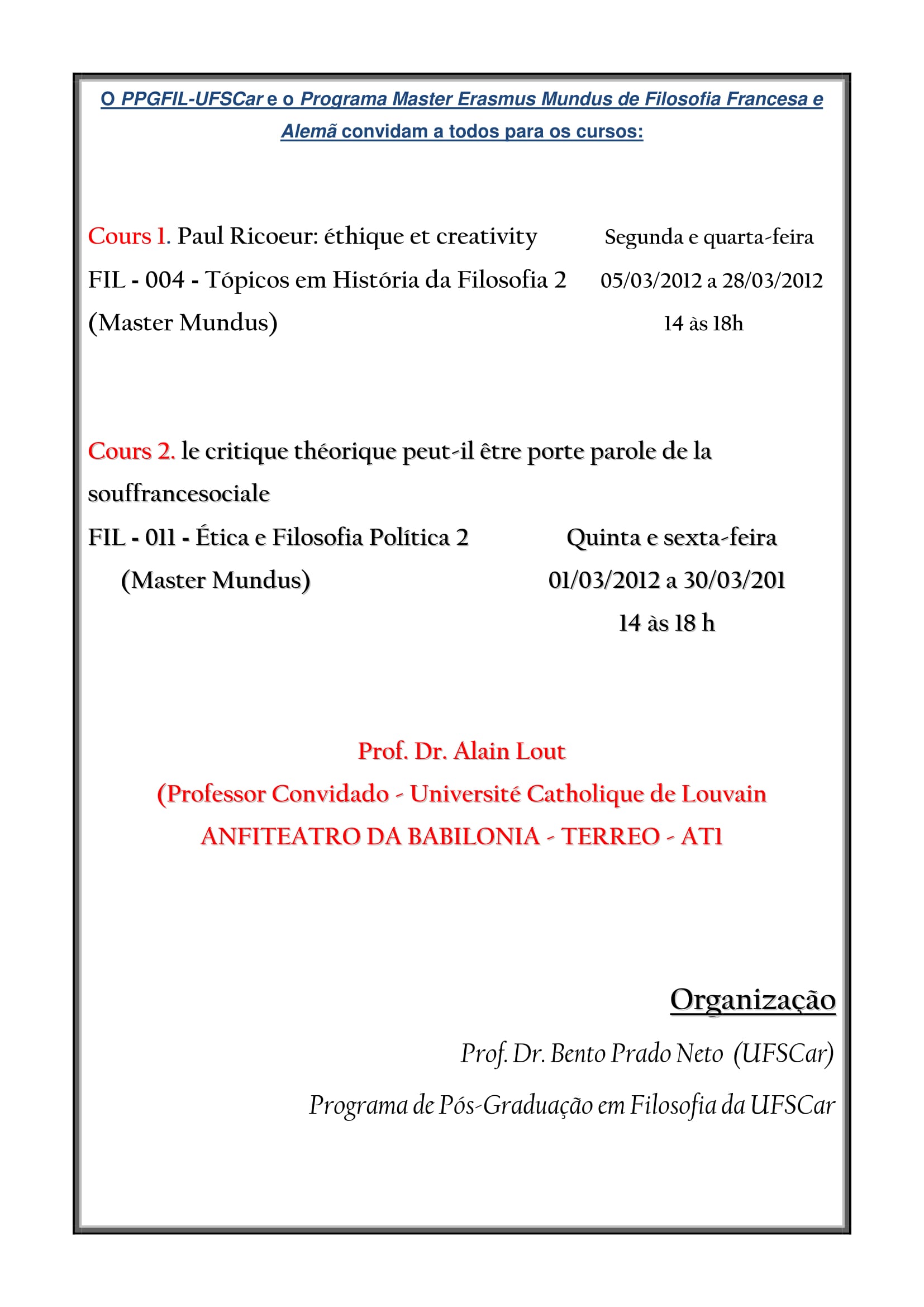 O PPGFIL-UFSCar e o Programa Master Erasmus Mundus de Filosofia Francesa e Alemã convidam a todos para os cursos:

Cours 1. Paul Ricoeur: éthique et creativity
FIL - 004 - Tópicos em História da Filosofia 2
(Master Mundus)

Segunda e quarta-feira
05/03/2012 a 28/03/2012
14 às 18h

Cours 2. le critique théorique peut-il être porte parole de la souffrancesociale
FIL - 011 - Ética e Filosofia Política 2
(Master Mundus)

Quinta e sexta-feira
01/03/2012 a 30/03/201
14 às 18 h

Prof. Dr. Alain Lout
(Professor Convidado - Université Catholique de Louvain
ANFITEATRO DA BABILONIA - TERREO - AT1

Organização
Prof. Dr. Bento Prado Neto (UFSCar)
Programa de Pós-Graduação em Filosofia da UFSCar